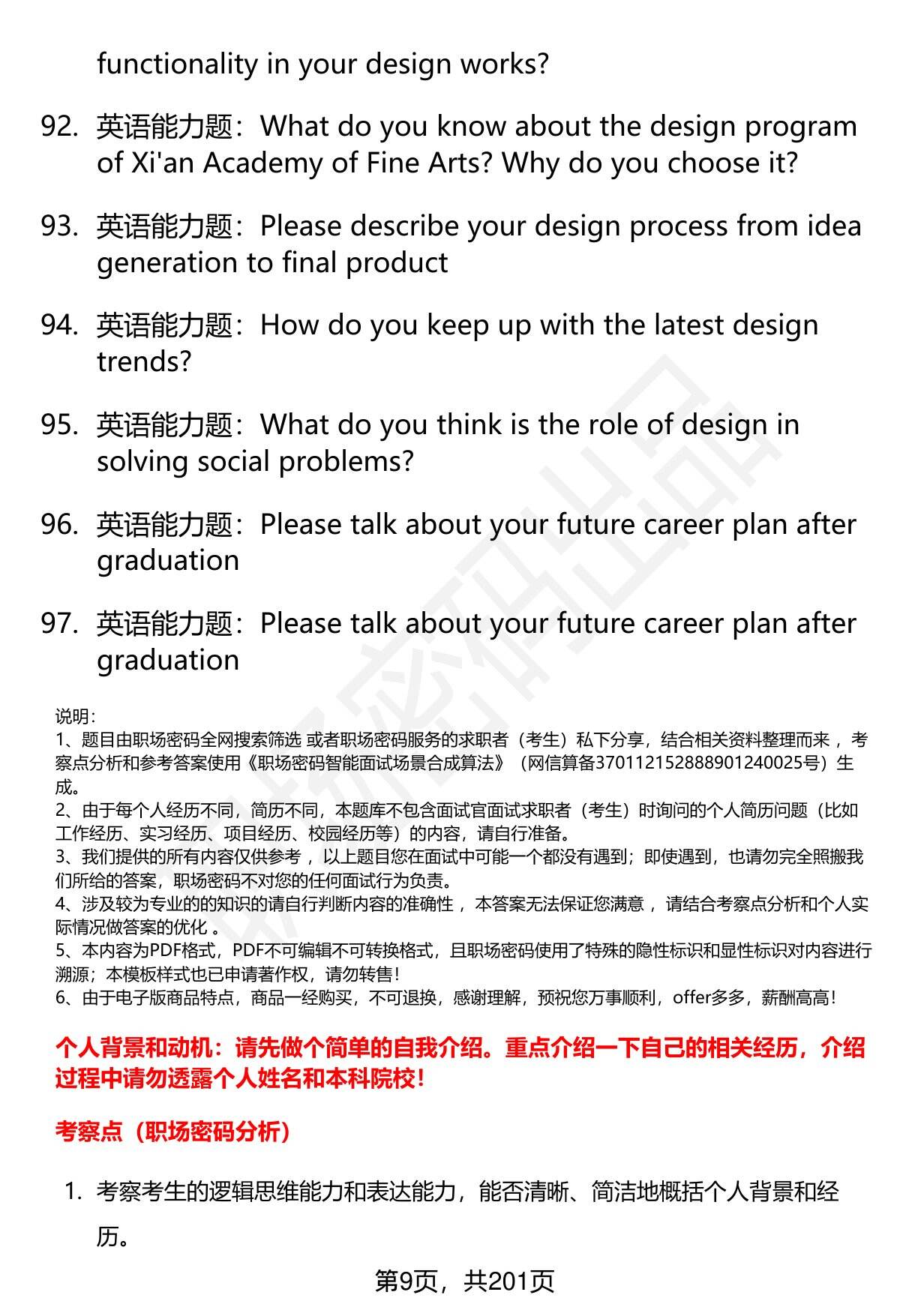 functionality in your design works?

92. 英语能力题：What do you know about the design program of Xi'an Academy of Fine Arts? Why do you choose it?

93. 英语能力题：Please describe your design process from idea generation to final product

94. 英语能力题：How do you keep up with the latest design trends?

95. 英语能力题：What do you think is the role of design in solving social problems?

96. 英语能力题：Please talk about your future career plan after graduation

97. 英语能力题：Please talk about your future career plan after graduation

说明：
1、题目由职场密码全网搜索筛选 或者职场密码服务的求职者（考生）私下分享，结合相关资料整理而来，考察点分析和参考答案使用《职场密码智能面试场景合成算法》（网信算备370112152888901240025号）生成。
2、由于每个人经历不同，简历不同，本题库不包含面试官面试求职者（考生）时询问的个人简历问题（比如工作经历、实习经历、项目经历、校园经历等）的内容，请自行准备。
3、我们提供的所有内容仅供参考，以上题目您在面试中可能一个都没有遇到；即使遇到，也请勿完全照搬我们所给的答案，职场密码不对您的任何面试行为负责。
4、涉及较为专业的的知识的请自行判断内容的准确性，本答案无法保证您满意，请结合考察点分析和个人实际情况做答案的优化。
5、本内容为PDF格式，PDF不可编辑不可转换格式，且职场密码使用了特殊的隐性标识和显性标识对内容进行溯源；本模板样式也已申请著作权，请勿转售！
6、由于电子版商品特点，商品一经购买，不可退换，感谢理解，预祝您万事顺利，offer多多，薪酬高高！

个人背景和动机：请先做个简单的自我介绍。重点介绍一下自己的相关经历，介绍过程中请勿透露个人姓名和本科院校！

考察点（职场密码分析）

1. 考察考生的逻辑思维能力和表达能力，能否清晰、简洁地概括个人背景和经历。

第9页，共201页